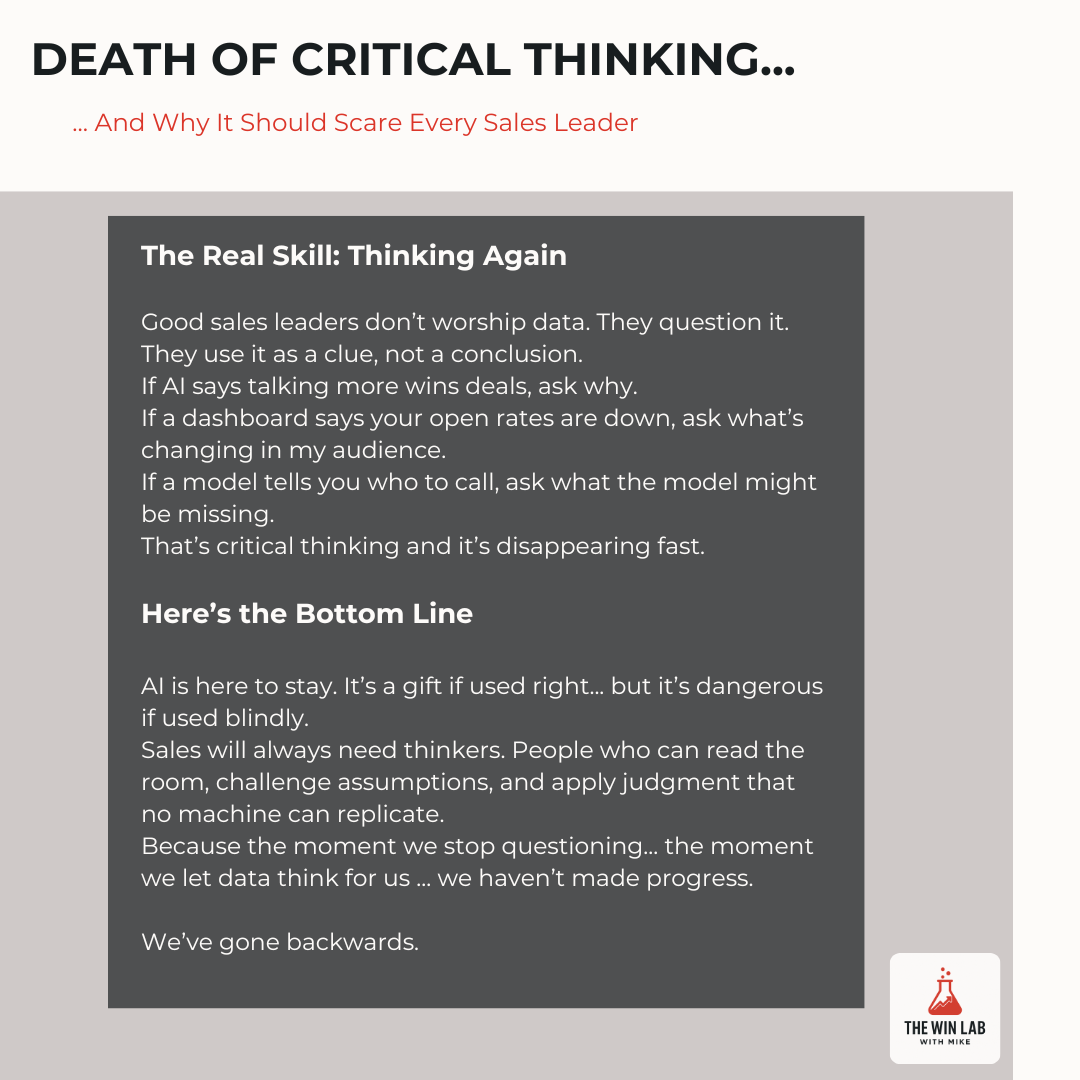 DEATH OF CRITICAL THINKING...

... And Why It Should Scare Every Sales Leader

The Real Skill: Thinking Again

Good sales leaders don't worship data. They question it. They use it as a clue, not a conclusion.
If AI says talking more wins deals, ask why.
If a dashboard says your open rates are down, ask what's changing in my audience.
If a model tells you who to call, ask what the model might be missing.
That's critical thinking and it's disappearing fast.

Here's the Bottom Line

AI is here to stay. It's a gift if used right... but it's dangerous if used blindly.
Sales will always need thinkers. People who can read the room, challenge assumptions, and apply judgment that no machine can replicate.
Because the moment we stop questioning... the moment we let data think for us ... we haven't made progress.

We've gone backwards.

THE WIN LAB
WITH MIKE